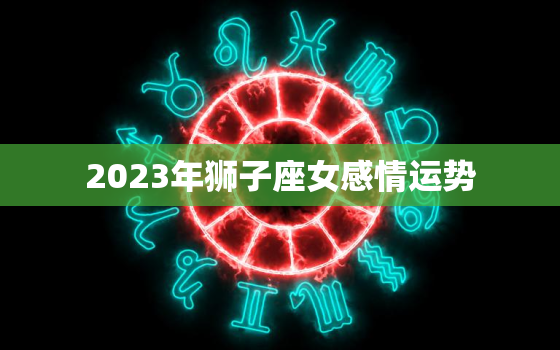 2023年狮子座女感情运势